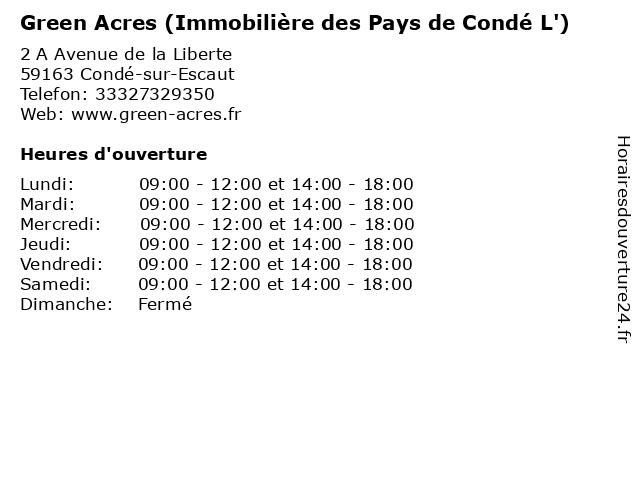 Green Acres (Immobilière des Pays de Condé L')

2 A Avenue de la Liberte
59163 Condé-sur-Escaut
Telefon: 33327329350
Web: www.green-acres.fr

Heures d'ouverture

Lundi: 09:00 - 12:00 et 14:00 - 18:00
Mardi: 09:00 - 12:00 et 14:00 - 18:00
Mercredi: 09:00 - 12:00 et 14:00 - 18:00
Jeudi: 09:00 - 12:00 et 14:00 - 18:00
Vendredi: 09:00 - 12:00 et 14:00 - 18:00
Samedi: 09:00 - 12:00 et 14:00 - 18:00
Dimanche: Fermé

Horairesdouverture24.fr